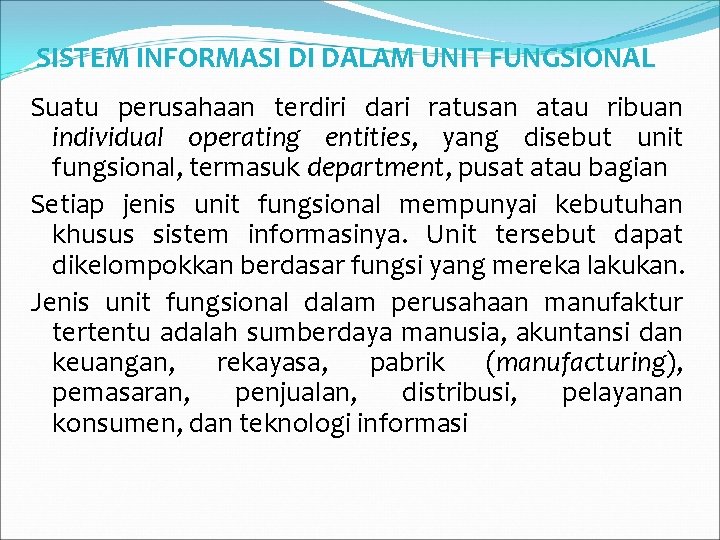 SISTEM INFORMASI DI DALAM UNIT FUNGSIONAL

Suatu perusahaan terdiri dari ratusan atau ribuan individual operating entities, yang disebut unit fungsional, termasuk department, pusat atau bagian

Setiap jenis unit fungsional mempunyai kebutuhan khusus sistem informasinya. Unit tersebut dapat dikelompokkan berdasar fungsi yang mereka lakukan.

Jenis unit fungsional dalam perusahaan manufaktur tertentu adalah sumberdaya manusia, akuntansi dan keuangan, rekayasa, pabrik (manufacturing), pemasaran, penjualan, distribusi, pelayanan konsumen, dan teknologi informasi